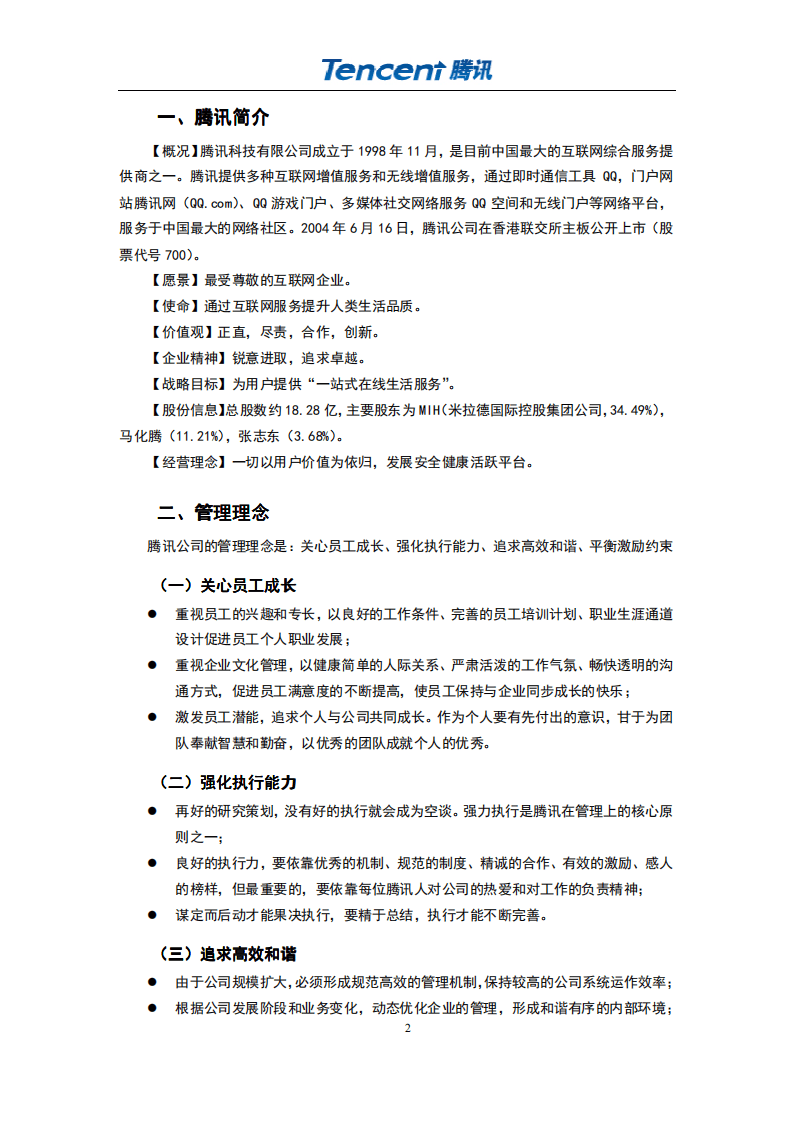 Tencent腾讯

一、腾讯简介

【概况】腾讯科技有限公司成立于1998年11月，是目前中国最大的互联网综合服务提供商之一。腾讯提供多种互联网增值服务和无线增值服务，通过即时通信工具QQ，门户网站腾讯网（QQ.com）、QQ游戏门户、多媒体社交网络服务QQ空间和无线门户等网络平台，服务于中国最大的网络社区。2004年6月16日，腾讯公司在香港联交所主板公开上市（股票代号700）。

【愿景】最受尊敬的互联网企业。

【使命】通过互联网服务提升人类生活品质。

【价值观】正直，尽责，合作，创新。

【企业精神】锐意进取，追求卓越。

【战略目标】为用户提供“一站式在线生活服务”。

【股份信息】总股数约18.28亿，主要股东为MIH(米拉德国际控股集团公司,34.49%)，马化腾（11.21%），张志东（3.68%）。

【经营理念】一切以用户价值为依归，发展安全健康活跃平台。

二、管理理念

腾讯公司的管理理念是：关心员工成长、强化执行能力、追求高效和谐、平衡激励约束

（一）关心员工成长

• 重视员工的兴趣和专长，以良好的工作条件、完善的员工培训计划、职业生涯通道设计促进员工个人职业发展；
• 重视企业文化管理，以健康简单的人际关系、严肃活泼的工作气氛、畅快透明的沟通方式，促进员工满意度的不断提高，使员工保持与企业同步成长的快乐；
• 激发员工潜能，追求个人与公司共同成长。作为个人要有先付出的意识，甘于为团队奉献智慧和勤奋，以优秀的团队成就个人的优秀。

（二）强化执行能力

• 再好的研究策划，没有好的执行就会成为空谈。强力执行是腾讯在管理上的核心原则之一；
• 良好的执行力，要依靠优秀的机制、规范的制度、精诚的合作、有效的激励、感人的榜样，但最重要的，要依靠每位腾讯人对公司的热爱和对工作的负责精神；
• 谋定而后动才能果决执行，要精于总结，执行才能不断完善。

（三）追求高效和谐

• 由于公司规模扩大，必须形成规范高效的管理机制，保持较高的公司系统运作效率；
• 根据公司发展阶段和业务变化，动态优化企业的管理，形成和谐有序的内部环境；

2